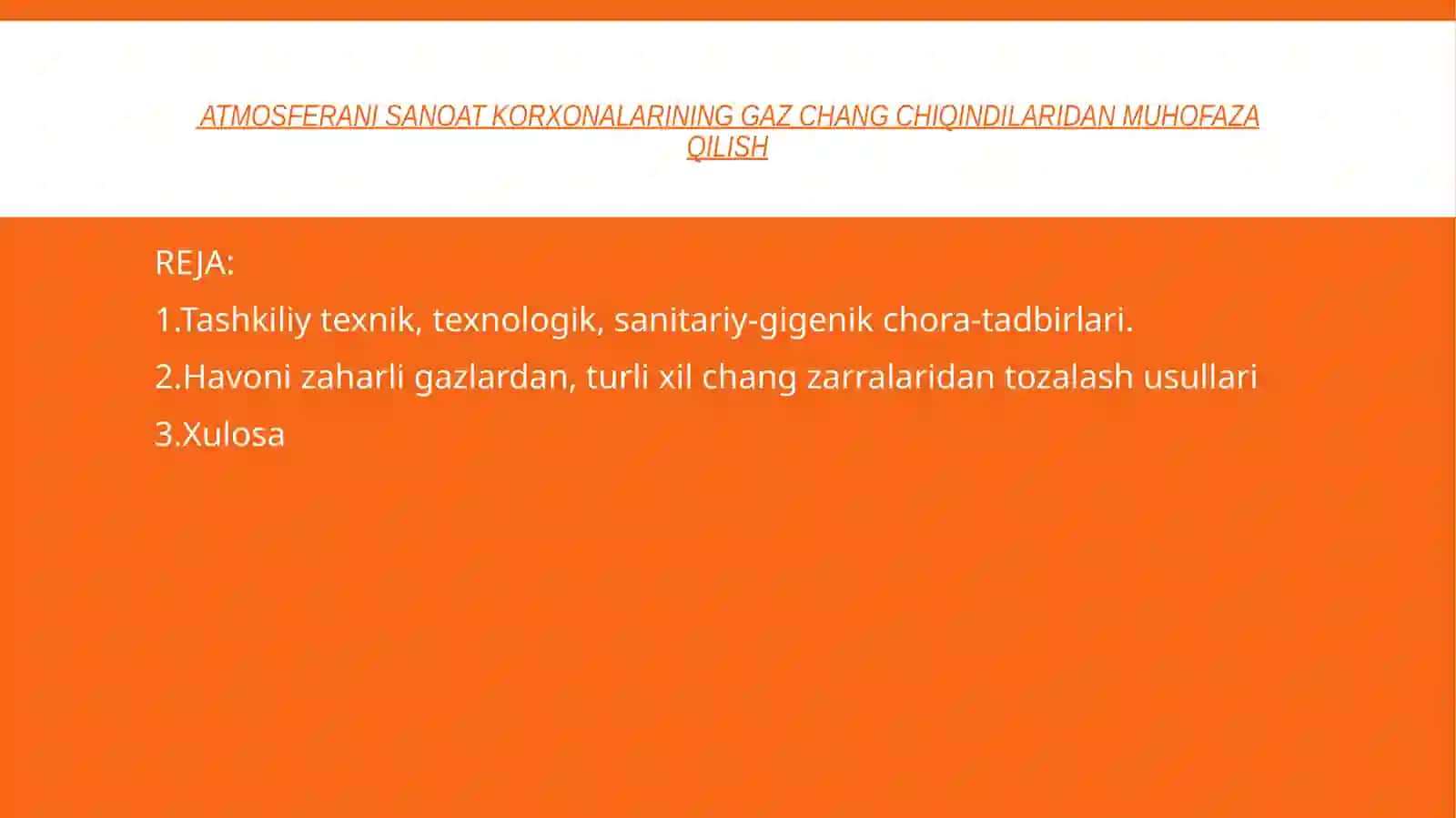 ATMOSFERANI SANOAT KORXONALARINING GAZ CHANG CHIQINDILARIDAN MUHOFAZA QILISH

REJA:

1.Tashkiliy texnik, texnologik, sanitariy-gigenik chora-tadbirlari.

2.Havoni zaharli gazlardan, turli xil chang zarralaridan tozalash usullari

3.Xulosa